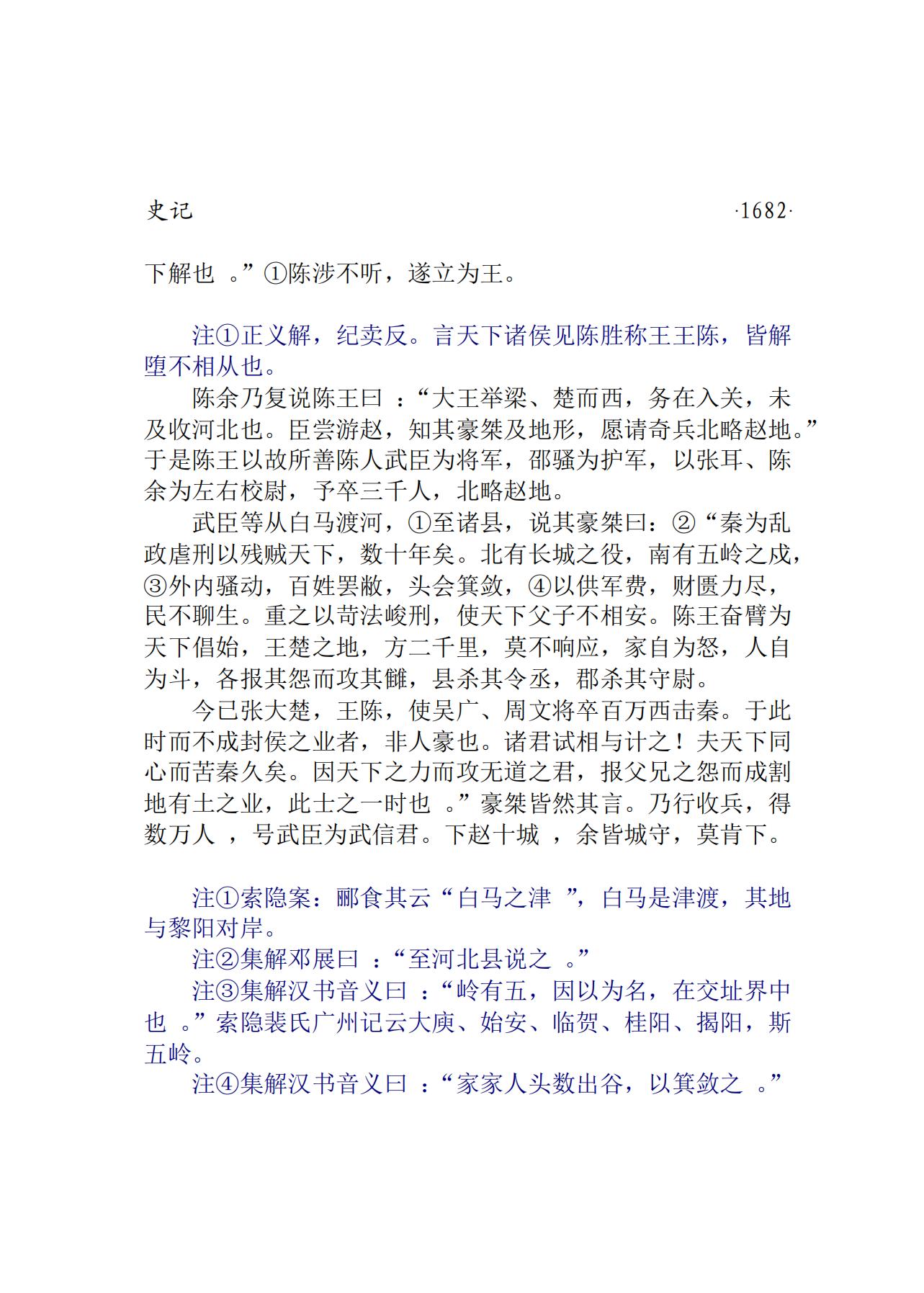 史记 ·1682·

下解也 。”①陈涉不听，遂立为王。

注①正义解，纪卖反。言天下诸侯见陈胜称王王陈，皆解堕不相从也。

陈余乃复说陈王曰 ：“大王举梁、楚而西，务在入关，未及收河北也。臣尝游赵，知其豪桀及地形，愿请奇兵北略赵地。”于是陈王以故所善陈人武臣为将军，邵骚为护军，以张耳、陈余为左右校尉，予卒三千人，北略赵地。

武臣等从白马渡河，①至诸县，说其豪桀曰：②“秦为乱政虐刑以残贼天下，数十年矣。北有长城之役，南有五岭之戍，③外内骚动，百姓罢敝，头会箕敛，④以供军费，财匮力尽，民不聊生。重之以苛法峻刑，使天下父子不相安。陈王奋臂为天下倡始，王楚之地，方二千里，莫不响应，家自为怒，人自为斗，各报其怨而攻其雠，县杀其令丞，郡杀其守尉。

今已张大楚，王陈，使吴广、周文将卒百万西击秦。于此时而不成封侯之业者，非人豪也。诸君试相与计之！夫天下同心而苦秦久矣。因天下之力而攻无道之君，报父兄之怨而成割地有土之业，此士之一时也 。”豪桀皆然其言。乃行收兵，得数万人 ，号武臣为武信君。下赵十城 ，余皆城守，莫肯下。

注①索隐案：郦食其云“白马之津 ”，白马是津渡，其地与黎阳对岸。

注②集解邓展曰 ：“至河北县说之 。”

注③集解汉书音义曰 ：“岭有五，因以为名，在交址界中也 。”索隐裴氏广州记云大庾、始安、临贺、桂阳、揭阳，斯五岭。

注④集解汉书音义曰 ：“家家人头数出谷，以箕敛之 。”